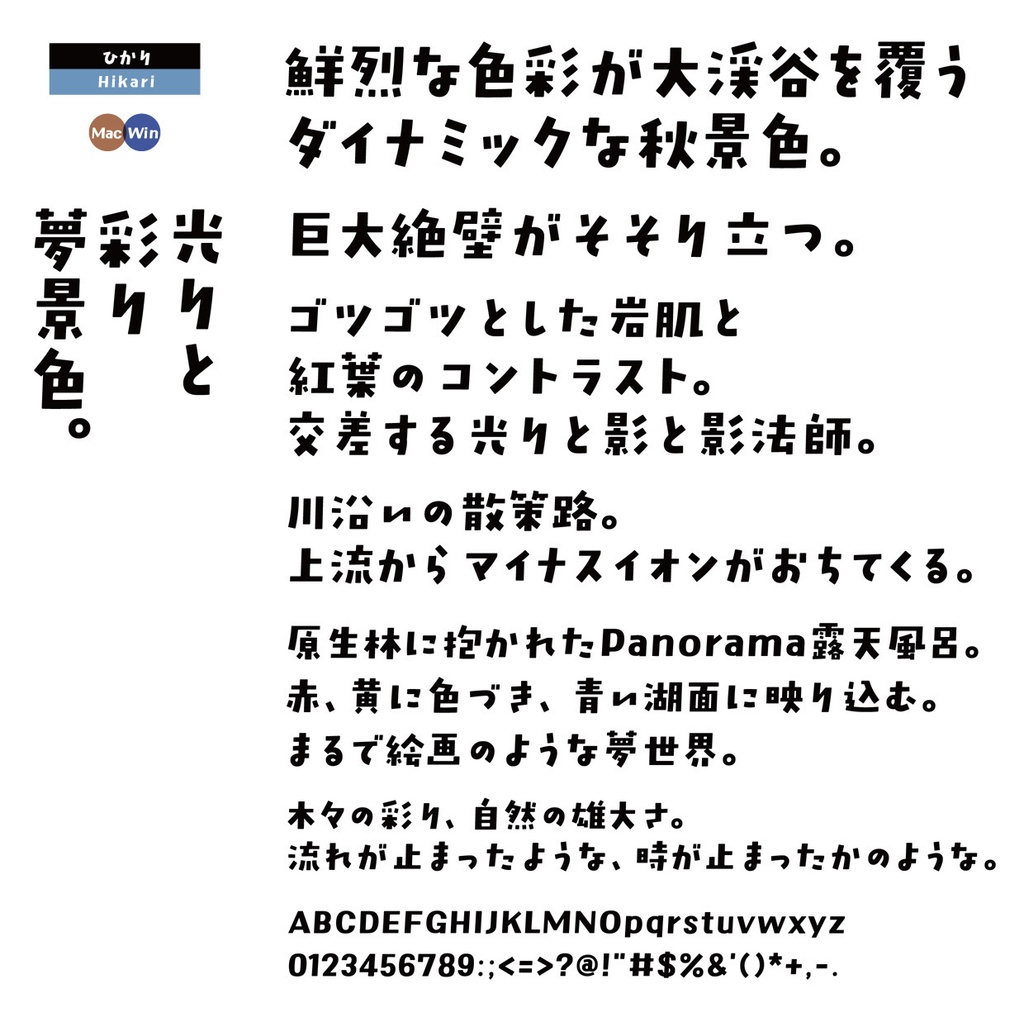 ひかり
Hikari

Mac Win

光りと
彩り
夢景色。

鮮烈な色彩が大渓谷を覆う
ダイナミックな秋景色。

巨大絶壁がそそり立つ。

ゴツゴツとした岩肌と
紅葉のコントラスト。
交差する光りと影と影法師。

川沿いの散策路。
上流からマイナスイオンがおちてくる。

原生林に抱かれたPanorama露天風呂。
赤、黄に色づき、青い湖面に映り込む。
まるで絵画のような夢世界。

木々の彩り、自然の雄大さ。
流れが止まったような、時が止まったかのような。

ABCDEFGHIJKLMNOpqrstuvwxyz
0123456789:;<=>?@!"#$%&'()*+,-.